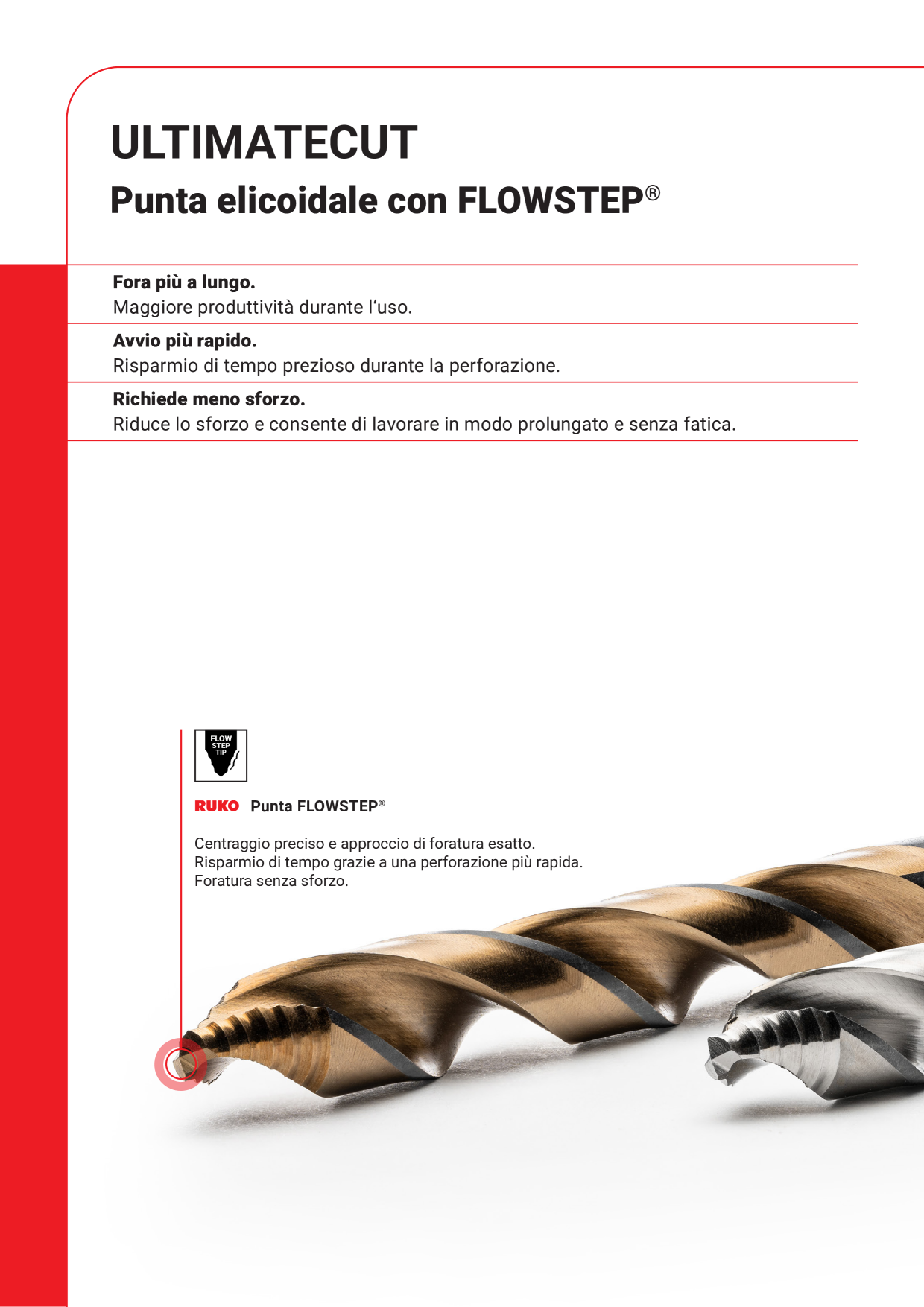 ULTIMATECUT

Punta elicoidale con FLOWSTEP®

Fora più a lungo.
Maggiore produttività durante l'uso.

Avvio più rapido.
Risparmio di tempo prezioso durante la perforazione.

Richiede meno sforzo.
Riduce lo sforzo e consente di lavorare in modo prolungato e senza fatica.

FLOW
STEP
TIP

RUKO Punta FLOWSTEP®

Centraggio preciso e approccio di foratura esatto.
Risparmio di tempo grazie a una perforazione più rapida.
Foratura senza sforzo.